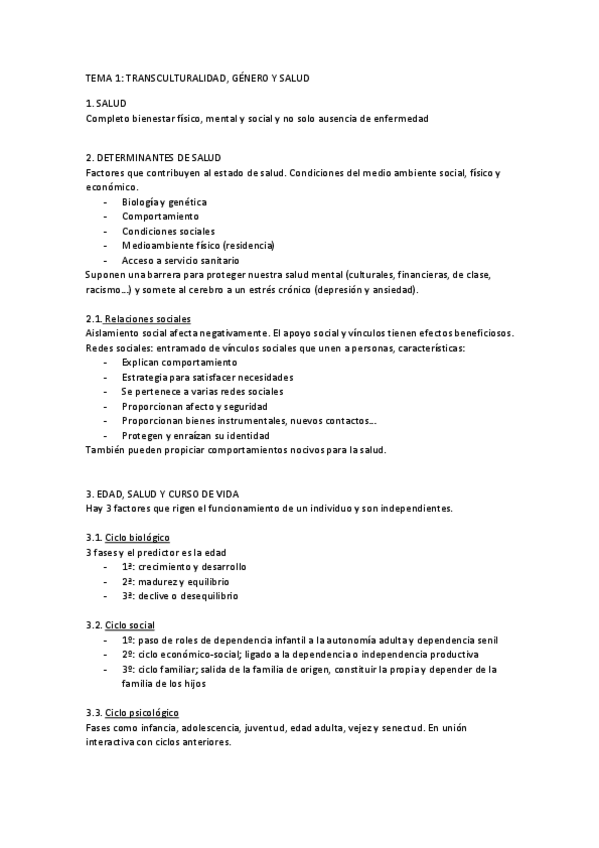 TEMA 1: TRANSCULTURALIDAD, GÉNERO Y SALUD

1. SALUD
Completo bienestar físico, mental y social y no solo ausencia de enfermedad

2. DETERMINANTES DE SALUD
Factores que contribuyen al estado de salud. Condiciones del medio ambiente social, físico y económico.
- Biología y genética
- Comportamiento
- Condiciones sociales
- Medioambiente físico (residencia)
- Acceso a servicio sanitario
Suponen una barrera para proteger nuestra salud mental (culturales, financieras, de clase, racismo…) y somete al cerebro a un estrés crónico (depresión y ansiedad).

2.1. Relaciones sociales
Aislamiento social afecta negativamente. El apoyo social y vínculos tienen efectos beneficiosos.
Redes sociales: entramado de vínculos sociales que unen a personas, características:
- Explican comportamiento
- Estrategia para satisfacer necesidades
- Se pertenece a varias redes sociales
- Proporcionan afecto y seguridad
- Proporcionan bienes instrumentales, nuevos contactos…
- Protegen y enraízan su identidad
También pueden propiciar comportamientos nocivos para la salud.

3. EDAD, SALUD Y CURSO DE VIDA
Hay 3 factores que rigen el funcionamiento de un individuo y son independientes.

3.1. Ciclo biológico
3 fases y el predictor es la edad
- 1ª: crecimiento y desarrollo
- 2ª: madurez y equilibrio
- 3ª: declive o desequilibrio

3.2. Ciclo social
- 1º: paso de roles de dependencia infantil a la autonomía adulta y dependencia senil
- 2º: ciclo económico-social; ligado a la dependencia o independencia productiva
- 3º: ciclo familiar; salida de la familia de origen, constituir la propia y depender de la familia de los hijos

3.3. Ciclo psicológico
Fases como infancia, adolescencia, juventud, edad adulta, vejez y senectud. En unión interactiva con ciclos anteriores.